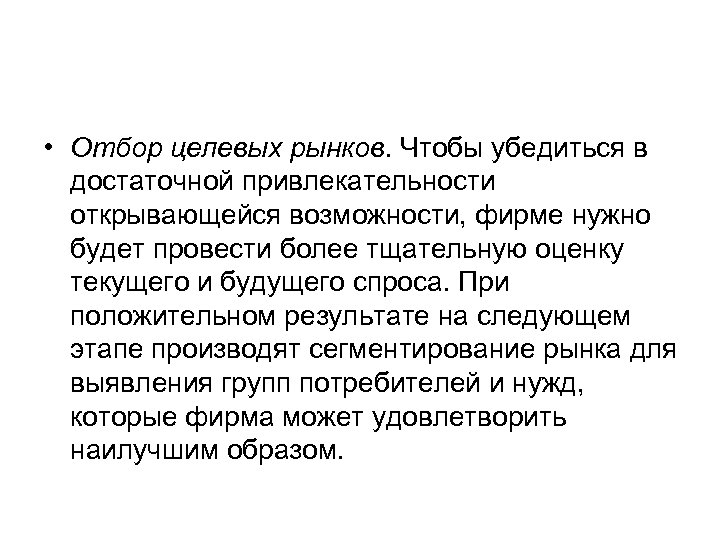 • Отбор целевых рынков. Чтобы убедиться в достаточной привлекательности открывающейся возможности, фирме нужно будет провести более тщательную оценку текущего и будущего спроса. При положительном результате на следующем этапе производят сегментирование рынка для выявления групп потребителей и нужд, которые фирма может удовлетворить наилучшим образом.